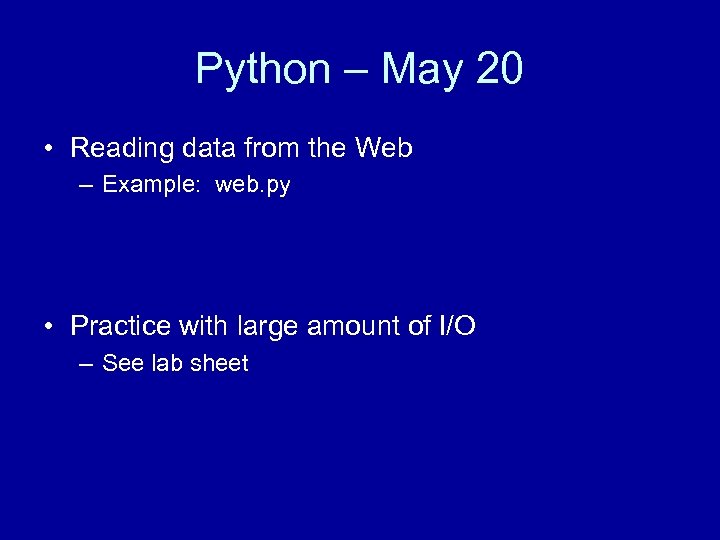 Python – May 20

• Reading data from the Web
– Example: web.py

• Practice with large amount of I/O
– See lab sheet